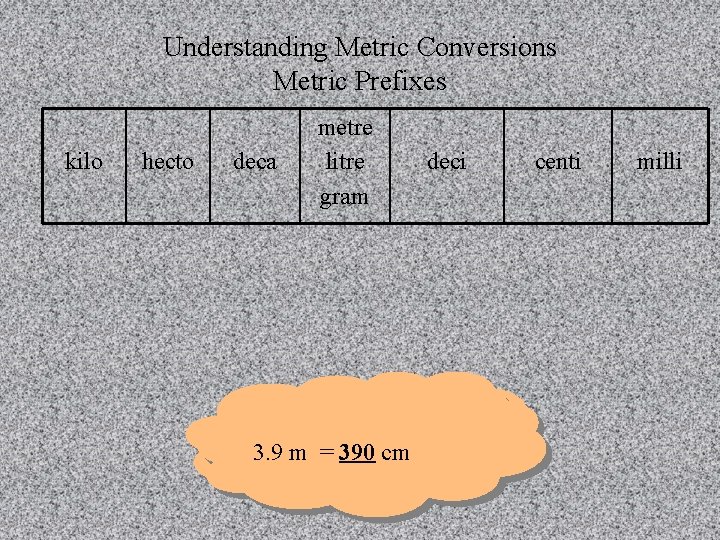 Understanding Metric Conversions
Metric Prefixes

| kilo | hecto | deca | metre litre gram | deci | centi | milli |
|---|---|---|---|---|---|---|

3.9 m = 390 cm